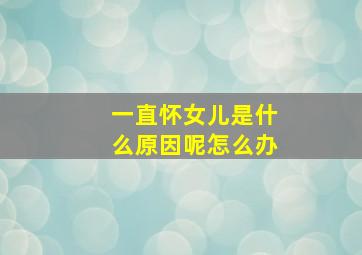 一直怀女儿是什么原因呢怎么办